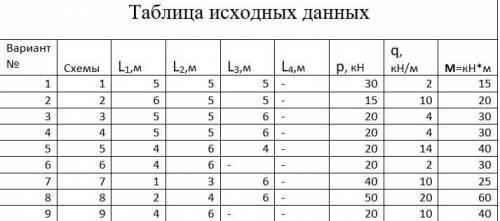 Таблица исходных данных

| Вариант № | Схемы | $L_1$,м | $L_2$,м | $L_3$,м | $L_4$,м | p, кН | q, кН/м | м=кН*м |
|---|---|---|---|---|---|---|---|---|
| 1 | 1 | 5 | 5 | 5 | - | 30 | 2 | 15 |
| 2 | 2 | 6 | 5 | 5 | - | 15 | 10 | 20 |
| 3 | 3 | 5 | 5 | 6 | - | 20 | 4 | 30 |
| 4 | 4 | 5 | 5 | 6 | - | 20 | 4 | 30 |
| 5 | 5 | 4 | 6 | 4 | - | 20 | 14 | 40 |
| 6 | 6 | 4 | 6 | - | - | 20 | 2 | 30 |
| 7 | 7 | 1 | 3 | 6 | - | 40 | 10 | 25 |
| 8 | 8 | 2 | 4 | 6 | - | 50 | 20 | 60 |
| 9 | 9 | 4 | 6 | - | - | 20 | 10 | 40 |